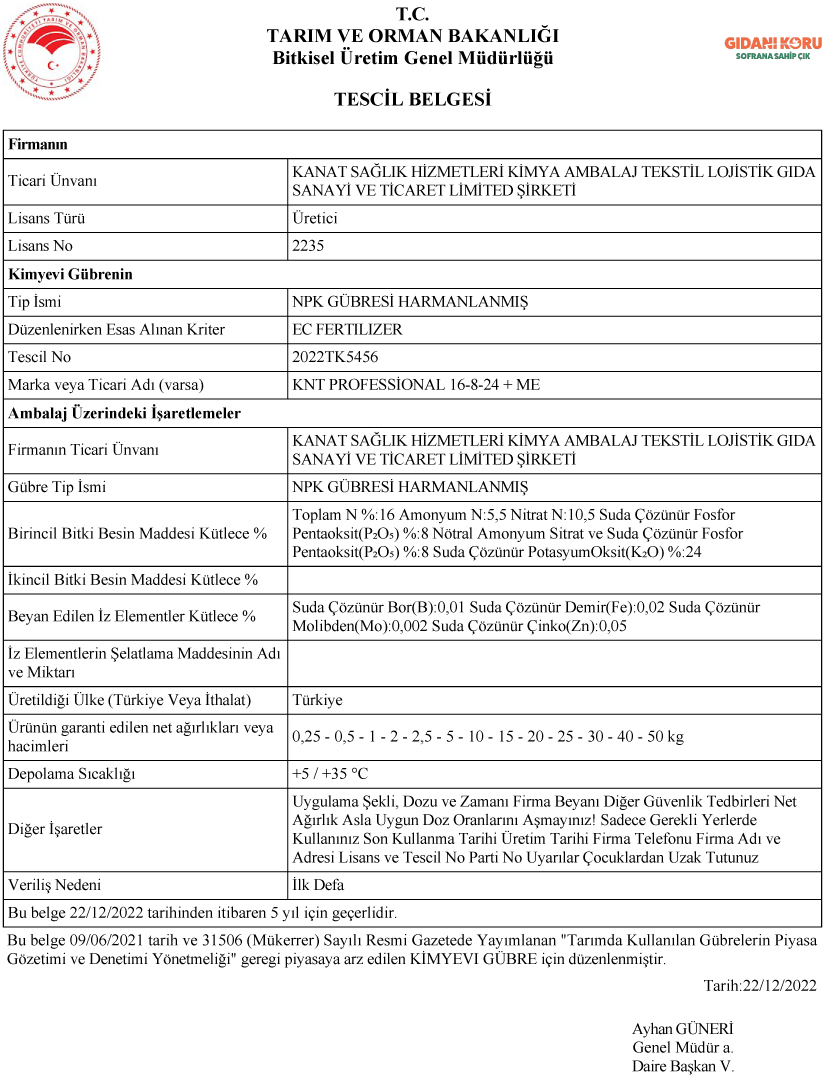 T.C.
TARIM VE ORMAN BAKANLIĞI
Bitkisel Üretim Genel Müdürlüğü

GIDANI KORU
SOFRANA SAHİP ÇIK

TESCİL BELGESİ

| Firmanın | |
|---|---|
| Ticari Ünvanı | KANAT SAĞLIK HİZMETLERİ KİMYA AMBALAJ TEKSTİL LOJİSTİK GIDA SANAYİ VE TİCARET LİMİTED ŞİRKETİ |
| Lisans Türü | Üretici |
| Lisans No | 2235 |
| Kimyevi Gübrenin | |
| Tip İsmi | NPK GÜBRESİ HARMANLANMIŞ |
| Düzenlenirken Esas Alınan Kriter | EC FERTILIZER |
| Tescil No | 2022TK5456 |
| Marka veya Ticari Adı (varsa) | KNT PROFESSİONAL 16-8-24 + ME |
| Ambalaj Üzerindeki İşaretlemeler | |
| Firmanın Ticari Ünvanı | KANAT SAĞLIK HİZMETLERİ KİMYA AMBALAJ TEKSTİL LOJİSTİK GIDA SANAYİ VE TİCARET LİMİTED ŞİRKETİ |
| Gübre Tip İsmi | NPK GÜBRESİ HARMANLANMIŞ |
| Birincil Bitki Besin Maddesi Kütlece % | Toplam N %:16 Amonyum N:5,5 Nitrat N:10,5 Suda Çözünür Fosfor Pentaoksit($P_2O_5$) %:8 Nötral Amonyum Sitrat ve Suda Çözünür Fosfor Pentaoksit($P_2O_5$) %:8 Suda Çözünür PotasyumOksit($K_2O$) %:24 |
| İkincil Bitki Besin Maddesi Kütlece % | |
| Beyan Edilen İz Elementler Kütlece % | Suda Çözünür Bor(B):0,01 Suda Çözünür Demir(Fe):0,02 Suda Çözünür Molibden(Mo):0,002 Suda Çözünür Çinko(Zn):0,05 |
| İz Elementlerin Şelatlama Maddesinin Adı ve Miktarı | |
| Üretildiği Ülke (Türkiye Veya İthalat) | Türkiye |
| Ürünün garanti edilen net ağırlıkları veya hacimleri | 0,25 - 0,5 - 1 - 2 - 2,5 - 5 - 10 - 15 - 20 - 25 - 30 - 40 - 50 kg |
| Depolama Sıcaklığı | +5 / +35 °C |
| Diğer İşaretler | Uygulama Şekli, Dozu ve Zamanı Firma Beyanı Diğer Güvenlik Tedbirleri Net Ağırlık Asla Uygun Doz Oranlarını Aşmayınız! Sadece Gerekli Yerlerde Kullanınız Son Kullanma Tarihi Üretim Tarihi Firma Telefonu Firma Adı ve Adresi Lisans ve Tescil No Parti No Uyarılar Çocuklardan Uzak Tutunuz |
| Veriliş Nedeni | İlk Defa |
| Bu belge 22/12/2022 tarihinden itibaren 5 yıl için geçerlidir. | |

Bu belge 09/06/2021 tarih ve 31506 (Mükerrer) Sayılı Resmi Gazetede Yayımlanan "Tarımda Kullanılan Gübrelerin Piyasa Gözetimi ve Denetimi Yönetmeliği" geregi piyasaya arz edilen KİMYEVİ GÜBRE için düzenlenmiştir.

Tarih:22/12/2022

Ayhan GÜNERİ
Genel Müdür a.
Daire Başkan V.